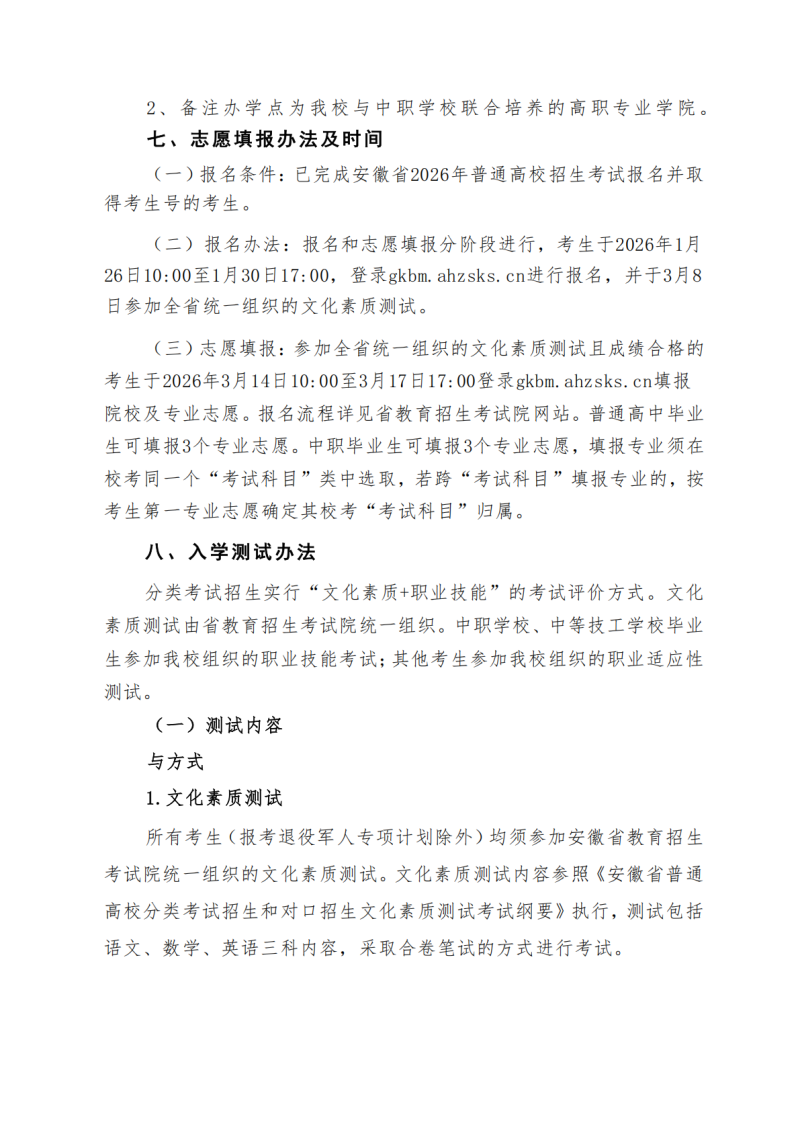 2、备注办学点为我校与中职学校联合培养的高职专业学院。

七、志愿填报办法及时间

（一）报名条件：已完成安徽省2026年普通高校招生考试报名并取得考生号的考生。

（二）报名办法：报名和志愿填报分阶段进行，考生于2026年1月26日10:00至1月30日17:00，登录gkbm.ahzsks.cn进行报名，并于3月8日参加全省统一组织的文化素质测试。

（三）志愿填报：参加全省统一组织的文化素质测试且成绩合格的考生于2026年3月14日10:00至3月17日17:00登录gkbm.ahzsks.cn填报院校及专业志愿。报名流程详见省教育招生考试院网站。普通高中毕业生可填报3个专业志愿。中职毕业生可填报3个专业志愿，填报专业须在校考同一个“考试科目”类中选取，若跨“考试科目”填报专业的，按考生第一专业志愿确定其校考“考试科目”归属。

八、入学测试办法

分类考试招生实行“文化素质+职业技能”的考试评价方式。文化素质测试由省教育招生考试院统一组织。中职学校、中等技工学校毕业生参加我校组织的职业技能考试；其他考生参加我校组织的职业适应性测试。

（一）测试内容

与方式

1.文化素质测试

所有考生（报考退役军人专项计划除外）均须参加安徽省教育招生考试院统一组织的文化素质测试。文化素质测试内容参照《安徽省普通高校分类考试招生和对口招生文化素质测试考试纲要》执行，测试包括语文、数学、英语三科内容，采取合卷笔试的方式进行考试。